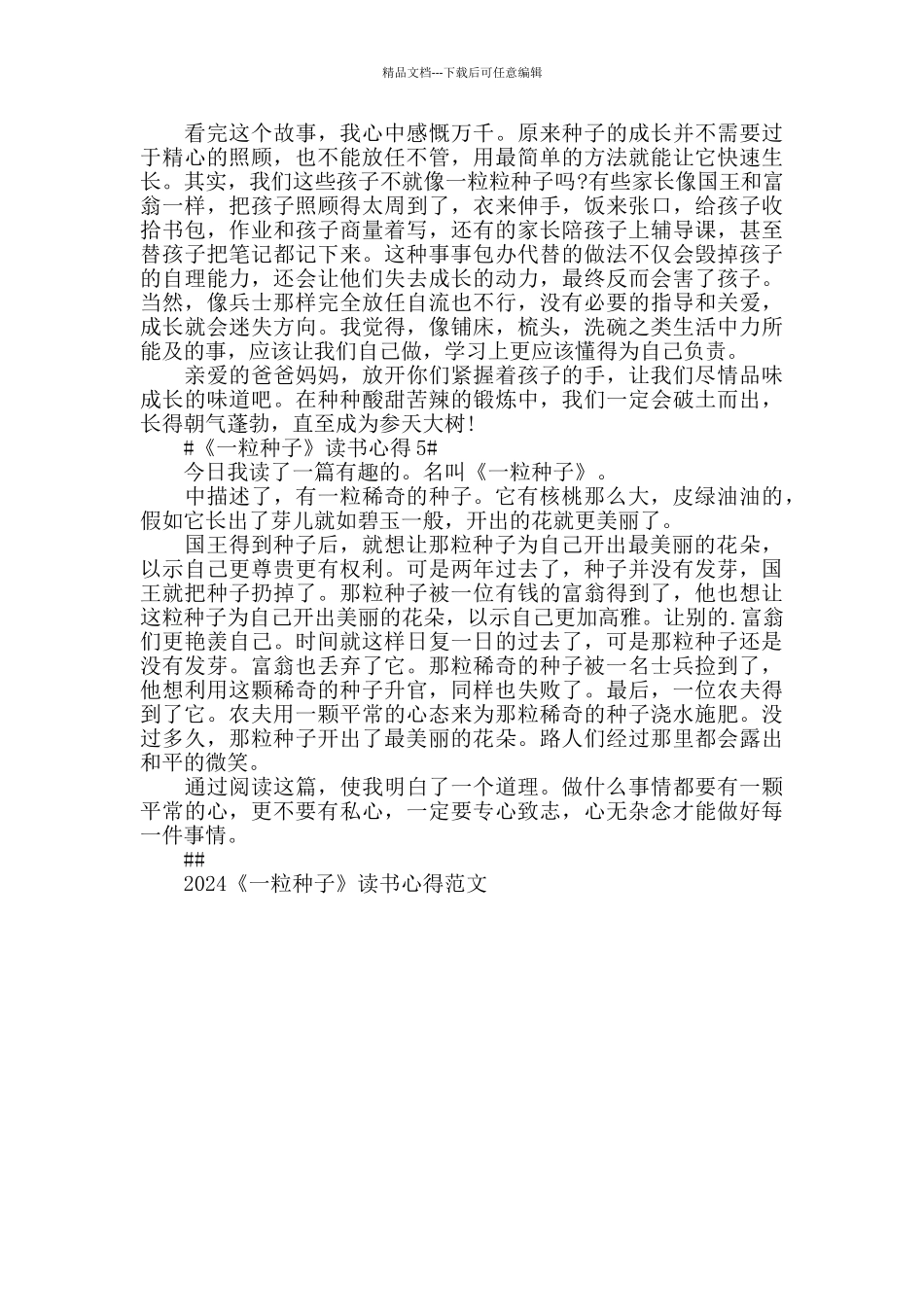 精品文档---下载后可任意编辑

看完这个故事，我心中感慨万千。原来种子的成长并不需要过于精心的照顾，也不能放任不管，用最简单的方法就能让它快速生长。其实，我们这些孩子不就像一粒粒种子吗?有些家长像国王和富翁一样，把孩子照顾得太周到了，衣来伸手，饭来张口，给孩子收拾书包，作业和孩子商量着写，还有的家长陪孩子上辅导课，甚至替孩子把笔记都记下来。这种事事包办代替的做法不仅会毁掉孩子的自理能力，还会让他们失去成长的动力，最终反而会害了孩子。当然，像兵士那样完全放任自流也不行，没有必要的指导和关爱，成长就会迷失方向。我觉得，像铺床，梳头，洗碗之类生活中力所能及的事，应该让我们自己做，学习上更应该懂得为自己负责。

亲爱的爸爸妈妈，放开你们紧握着孩子的手，让我们尽情品味成长的味道吧。在种种酸甜苦辣的锻炼中，我们一定会破土而出，长得朝气蓬勃，直至成为参天大树!

#《一粒种子》读书心得 5#

今日我读了一篇有趣的。名叫《一粒种子》。

中描述了，有一粒稀奇的种子。它有核桃那么大，皮绿油油的，假如它长出了芽儿就如碧玉一般，开出的花就更美丽了。

国王得到种子后，就想让那粒种子为自己开出最美丽的花朵，以示自己更尊贵更有权利。可是两年过去了，种子并没有发芽，国王就把种子扔掉了。那粒种子被一位有钱的富翁得到了，他也想让这粒种子为自己开出美丽的花朵，以示自己更加高雅。让别的.富翁们更艳羡自己。时间就这样日复一日的过去了，可是那粒种子还是没有发芽。富翁也丢弃了它。那粒稀奇的种子被一名士兵捡到了，他想利用这颗稀奇的种子升官，同样也失败了。最后，一位农夫得到了它。农夫用一颗平常的心态来为那粒稀奇的种子浇水施肥。没过多久，那粒种子开出了最美丽的花朵。路人们经过那里都会露出和平的微笑。

通过阅读这篇，使我明白了一个道理。做什么事情都要有一颗平常的心，更不要有私心，一定要专心致志，心无杂念才能做好每一件事情。

##

2024《一粒种子》读书心得范文